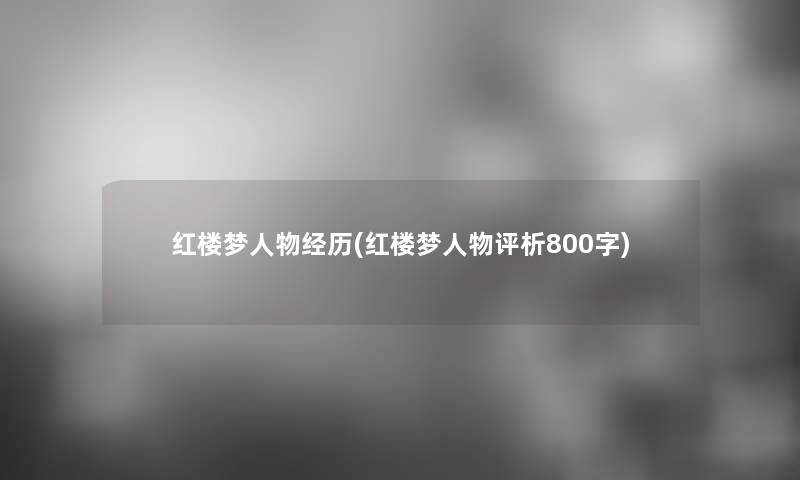 红楼梦人物经历(红楼梦人物评析800字)